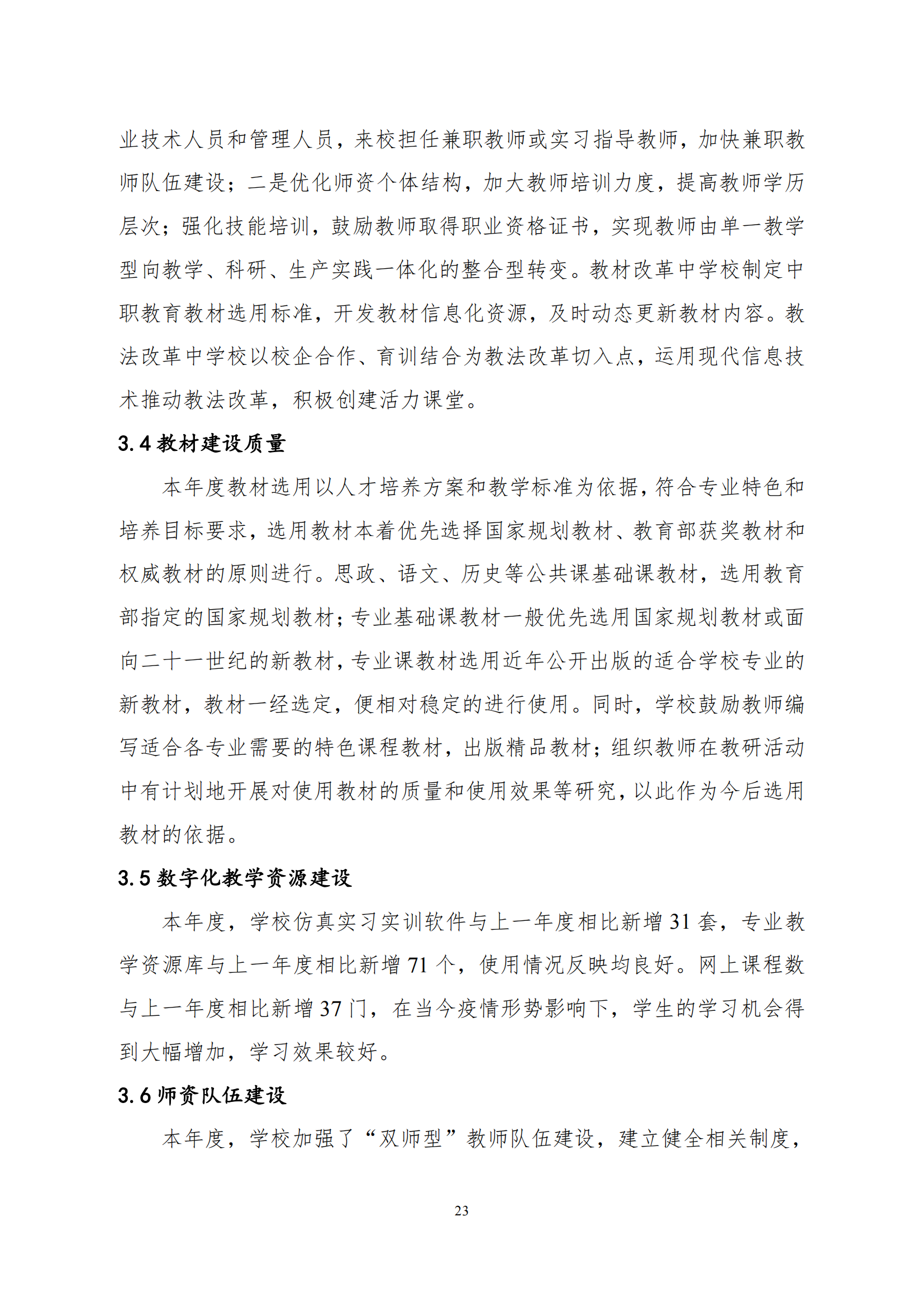 业技术人员和管理人员，来校担任兼职教师或实习指导教师，加快兼职教师队伍建设；二是优化师资个体结构，加大教师培训力度，提高教师学历层次；强化技能培训，鼓励教师取得职业资格证书，实现教师由单一教学型向教学、科研、生产实践一体化的整合型转变。教材改革中学校制定中职教育教材选用标准，开发教材信息化资源，及时动态更新教材内容。教法改革中学校以校企合作、育训结合为教法改革切入点，运用现代信息技术推动教法改革，积极创建活力课堂。

3.4 教材建设质量

本年度教材选用以人才培养方案和教学标准为依据，符合专业特色和培养目标要求，选用教材本着优先选择国家规划教材、教育部获奖教材和权威教材的原则进行。思政、语文、历史等公共课基础课教材，选用教育部指定的国家规划教材；专业基础课教材一般优先选用国家规划教材或面向二十一世纪的新教材，专业课教材选用近年公开出版的适合学校专业的新教材，教材一经选定，便相对稳定的进行使用。同时，学校鼓励教师编写适合各专业需要的特色课程教材，出版精品教材；组织教师在教研活动中有计划地开展对使用教材的质量和使用效果等研究，以此作为今后选用教材的依据。

3.5 数字化教学资源建设

本年度，学校仿真实习实训软件与上一年度相比新增 31 套，专业教学资源库与上一年度相比新增 71 个，使用情况反映均良好。网上课程数与上一年度相比新增 37 门，在当今疫情形势影响下，学生的学习机会得到大幅增加，学习效果较好。

3.6 师资队伍建设

本年度，学校加强了“双师型”教师队伍建设，建立健全相关制度，

23